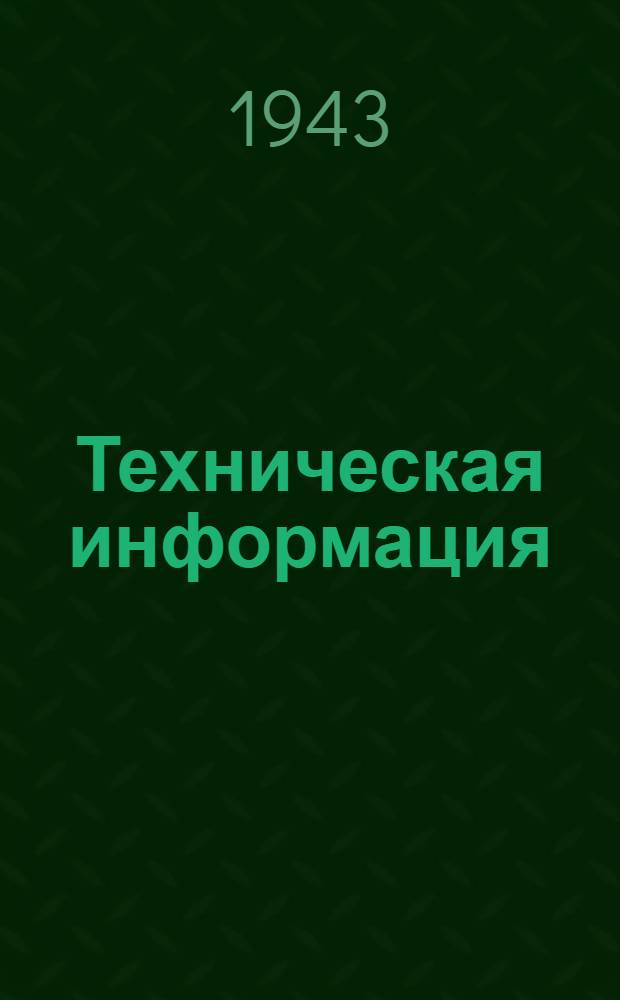 1943

Техническая информация